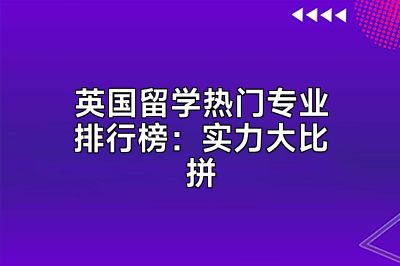 英国留学热门专业排行榜：实力大比拼